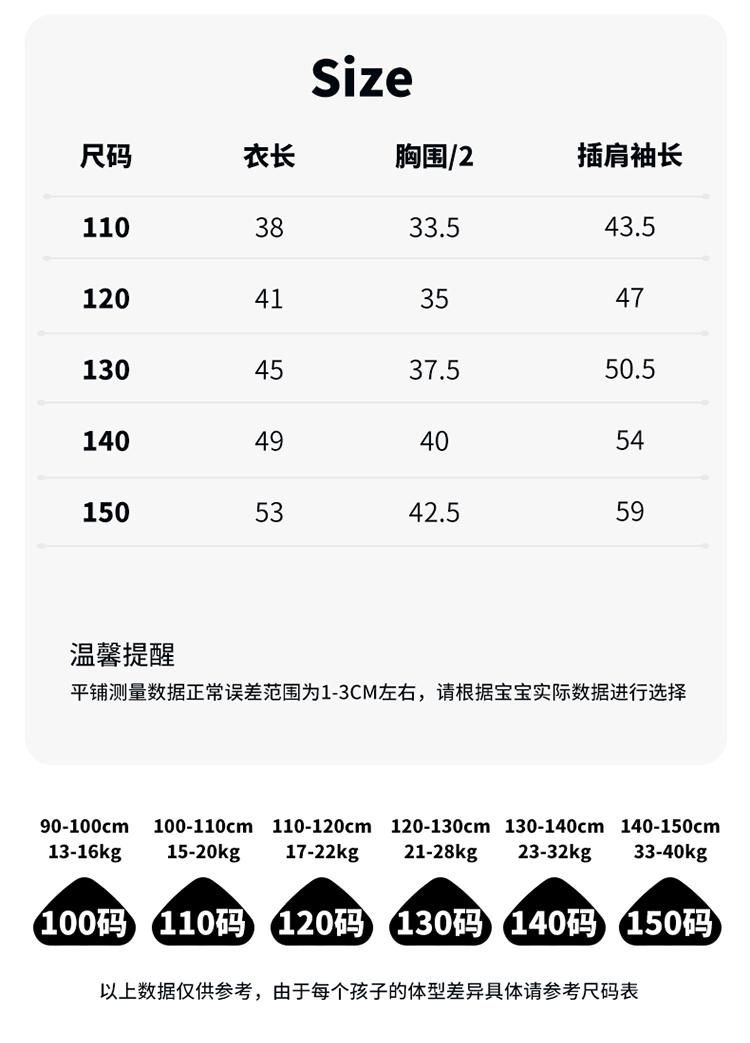 Size

| 尺码 | 衣长 | 胸围/2 | 插肩袖长 |
|---|---|---|---|
| 110 | 38 | 33.5 | 43.5 |
| 120 | 41 | 35 | 47 |
| 130 | 45 | 37.5 | 50.5 |
| 140 | 49 | 40 | 54 |
| 150 | 53 | 42.5 | 59 |

温馨提醒
平铺测量数据正常误差范围为1-3CM左右，请根据宝宝实际数据进行选择

90-100cm 13-16kg
100码

100-110cm 15-20kg
110码

110-120cm 17-22kg
120码

120-130cm 21-28kg
130码

130-140cm 23-32kg
140码

140-150cm 33-40kg
150码

以上数据仅供参考，由于每个孩子的体型差异具体请参考尺码表